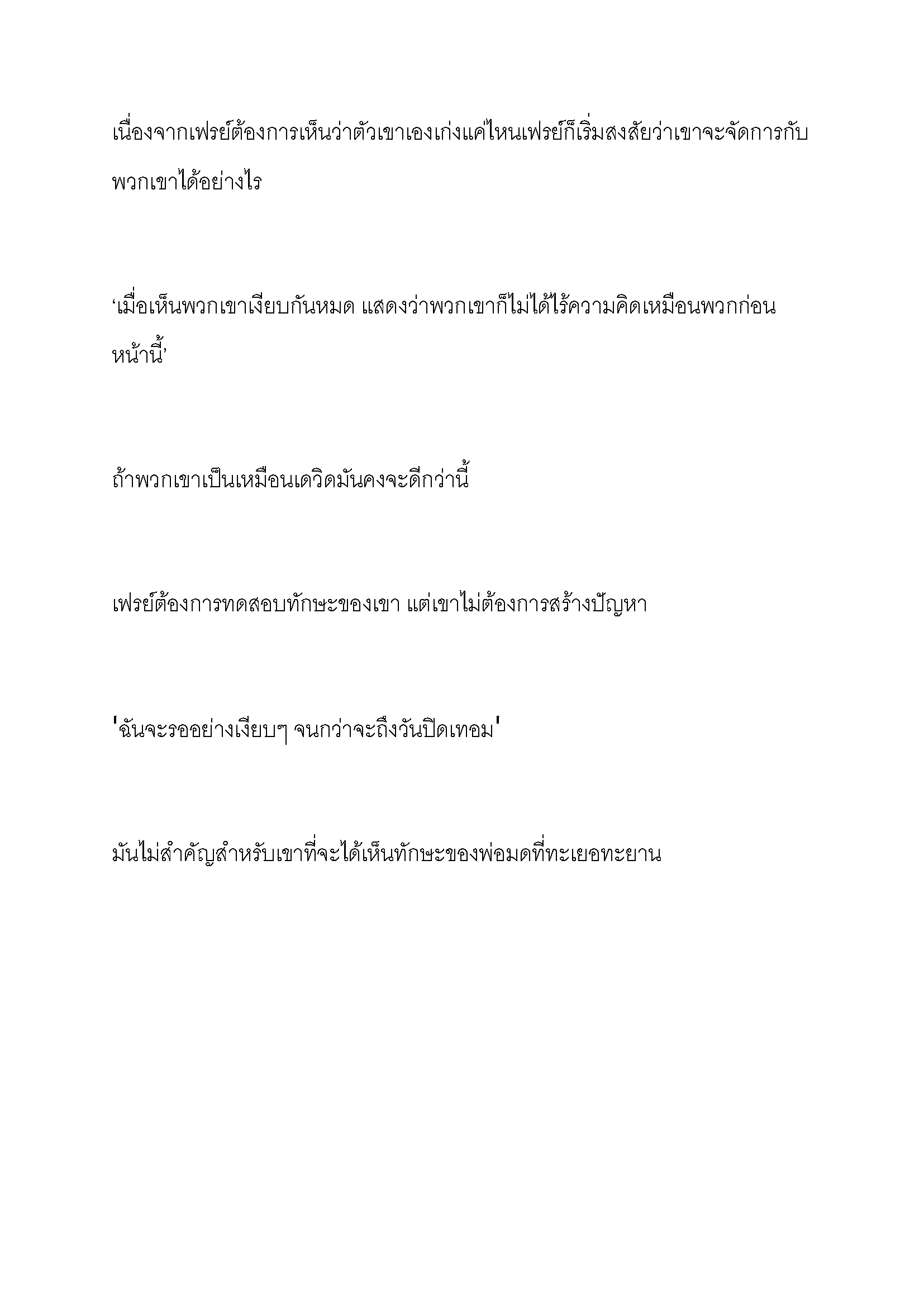 เนื่องจากเฟรย์ต้องการเห็นว่าตัวเขาเองเก่งแค่ไหนเฟรย์ก็เริ่มสงสัยว่าเขาจะจัดการกับพวกเขาได้อย่างไร

‘เมื่อเห็นพวกเขาเงียบกันหมด แสดงว่าพวกเขาก็ไม่ได้ไร้ความคิดเหมือนพวกก่อนหน้านี้’

ถ้าพวกเขาเป็นเหมือนเดวิดมันคงจะดีกว่านี้

เฟรย์ต้องการทดสอบทักษะของเขา แต่เขาไม่ต้องการสร้างปัญหา

'ฉันจะรออย่างเงียบๆ จนกว่าจะถึงวันปิดเทอม'

มันไม่สำคัญสำหรับเขาที่จะได้เห็นทักษะของพ่อมดที่ทะเยอทะยาน